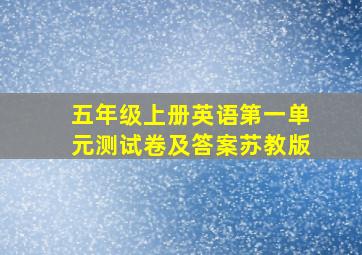 五年级上册英语第一单元测试卷及答案苏教版